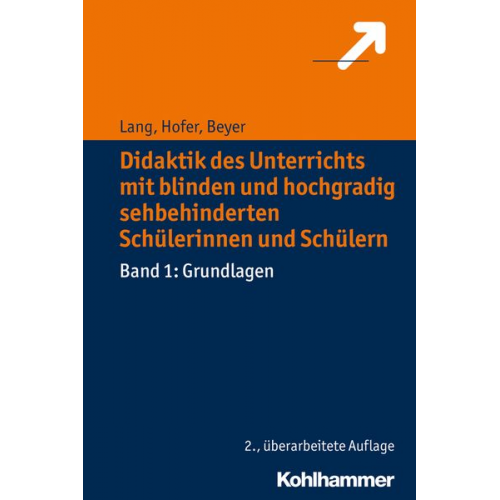 Lang, Hofer, Beyer

Didaktik des Unterrichts mit blinden und hochgradig sehbehinderten Schülerinnen und Schülern

Band 1: Grundlagen

2., überarbeitete Auflage

Kohlhammer